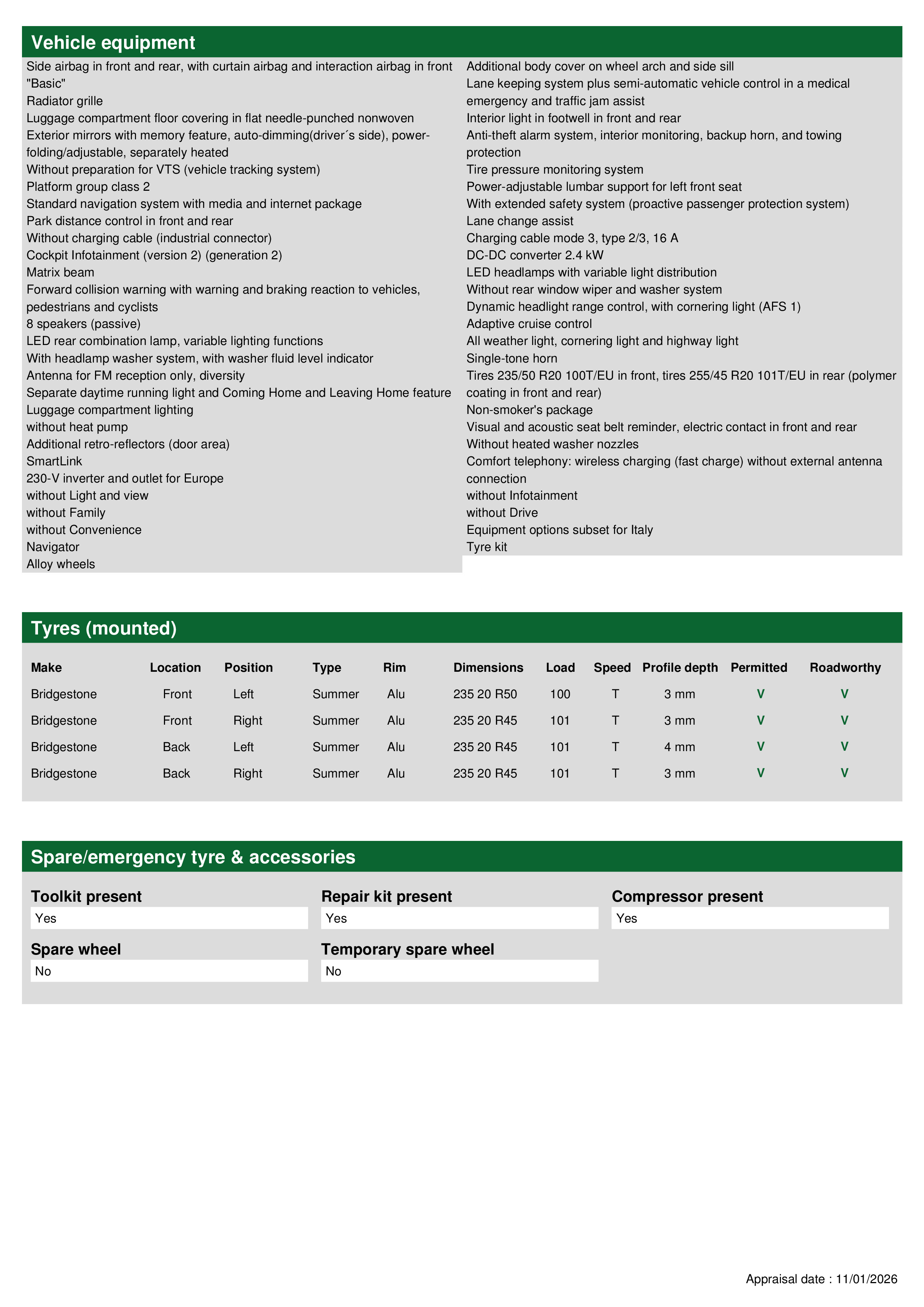 Vehicle equipment

Side airbag in front and rear, with curtain airbag and interaction airbag in front
"Basic"
Radiator grille
Luggage compartment floor covering in flat needle-punched nonwoven
Exterior mirrors with memory feature, auto-dimming(driver´s side), power-folding/adjustable, separately heated
Without preparation for VTS (vehicle tracking system)
Platform group class 2
Standard navigation system with media and internet package
Park distance control in front and rear
Without charging cable (industrial connector)
Cockpit Infotainment (version 2) (generation 2)
Matrix beam
Forward collision warning with warning and braking reaction to vehicles, pedestrians and cyclists
8 speakers (passive)
LED rear combination lamp, variable lighting functions
With headlamp washer system, with washer fluid level indicator
Antenna for FM reception only, diversity
Separate daytime running light and Coming Home and Leaving Home feature
Luggage compartment lighting
without heat pump
Additional retro-reflectors (door area)
SmartLink
230-V inverter and outlet for Europe
without Light and view
without Family
without Convenience
Navigator
Alloy wheels

Additional body cover on wheel arch and side sill
Lane keeping system plus semi-automatic vehicle control in a medical emergency and traffic jam assist
Interior light in footwell in front and rear
Anti-theft alarm system, interior monitoring, backup horn, and towing protection
Tire pressure monitoring system
Power-adjustable lumbar support for left front seat
With extended safety system (proactive passenger protection system)
Lane change assist
Charging cable mode 3, type 2/3, 16 A
DC-DC converter 2.4 kW
LED headlamps with variable light distribution
Without rear window wiper and washer system
Dynamic headlight range control, with cornering light (AFS 1)
Adaptive cruise control
All weather light, cornering light and highway light
Single-tone horn
Tires 235/50 R20 100T/EU in front, tires 255/45 R20 101T/EU in rear (polymer coating in front and rear)
Non-smoker's package
Visual and acoustic seat belt reminder, electric contact in front and rear
Without heated washer nozzles
Comfort telephony: wireless charging (fast charge) without external antenna connection
without Infotainment
without Drive
Equipment options subset for Italy
Tyre kit

Tyres (mounted)

| Make | Location | Position | Type | Rim | Dimensions | Load | Speed | Profile depth | Permitted | Roadworthy |
|---|---|---|---|---|---|---|---|---|---|---|
| Bridgestone | Front | Left | Summer | Alu | 235 20 R50 | 100 | T | 3 mm | V | V |
| Bridgestone | Front | Right | Summer | Alu | 235 20 R45 | 101 | T | 3 mm | V | V |
| Bridgestone | Back | Left | Summer | Alu | 235 20 R45 | 101 | T | 4 mm | V | V |
| Bridgestone | Back | Right | Summer | Alu | 235 20 R45 | 101 | T | 3 mm | V | V |

Spare/emergency tyre & accessories

Toolkit present
Yes
Repair kit present
Yes
Compressor present
Yes
Spare wheel
No
Temporary spare wheel
No

Appraisal date : 11/01/2026